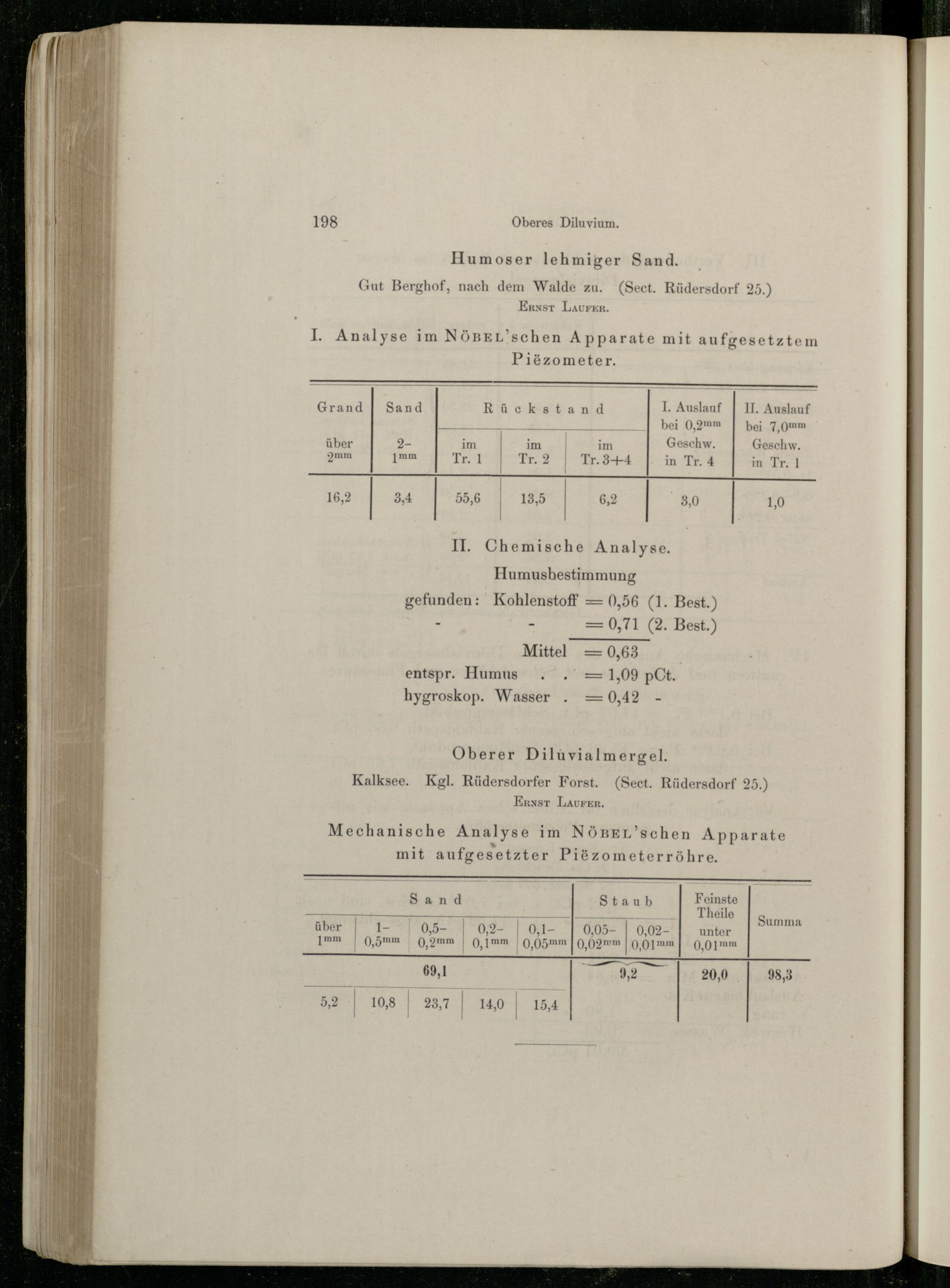 198 Oberes Diluvium.

Humoser lehmiger Sand.

Gut Berghof, nach dem Walde zu. (Sect. Rüdersdorf 25.)
Ernst Laufer.

I. Analyse im Nöbel'schen Apparate mit aufgesetztem Piëzometer.

| Grand über $2^{mm}$ | Sand 2–$1^{mm}$ | Rückstand im Tr. 1 | Rückstand im Tr. 2 | Rückstand im Tr. 3+4 | I. Auslauf bei $0,2^{mm}$ Geschw. in Tr. 4 | II. Auslauf bei $7,0^{mm}$ Geschw. in Tr. 1 |
|---|---|---|---|---|---|---|
| 16,2 | 3,4 | 55,6 | 13,5 | 6,2 | 3,0 | 1,0 |

II. Chemische Analyse.

Humusbestimmung

gefunden: Kohlenstoff = 0,56 (1. Best.)
- - = 0,71 (2. Best.)
Mittel = 0,63
entspr. Humus . . = 1,09 pCt.
hygroskop. Wasser . = 0,42 -

Oberer Diluvialmergel.

Kalksee. Kgl. Rüdersdorfer Forst. (Sect. Rüdersdorf 25.)
Ernst Laufer.

Mechanische Analyse im Nöbel'schen Apparate mit aufgesetzter Piëzometerröhre.

| Sand über $1^{mm}$ | Sand 1–$0,5^{mm}$ | Sand 0,5–$0,2^{mm}$ | Sand 0,2–$0,1^{mm}$ | Sand 0,1–$0,05^{mm}$ | Staub 0,05–$0,02^{mm}$ | Staub 0,02–$0,01^{mm}$ | Feinste Theile unter $0,01^{mm}$ | Summa |
|---|---|---|---|---|---|---|---|---|
| 69,1 | | | | | 9,2 | | 20,0 | 98,3 |
| 5,2 | 10,8 | 23,7 | 14,0 | 15,4 | | | | |